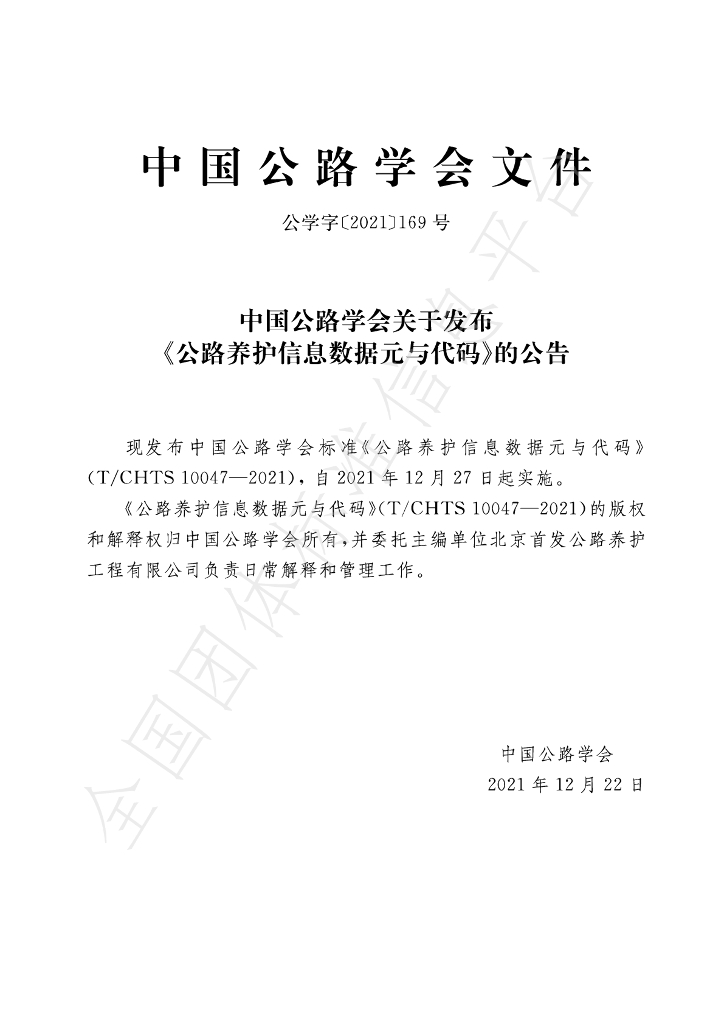 中国公路学会文件

公学字〔2021〕169号

中国公路学会关于发布
《公路养护信息数据元与代码》的公告

现发布中国公路学会标准《公路养护信息数据元与代码》(T/CHTS 10047—2021),自2021年12月27日起实施。

《公路养护信息数据元与代码》(T/CHTS 10047—2021)的版权和解释权归中国公路学会所有,并委托主编单位北京首发公路养护工程有限公司负责日常解释和管理工作。

中国公路学会
2021年12月22日

全国团体标准信息平台